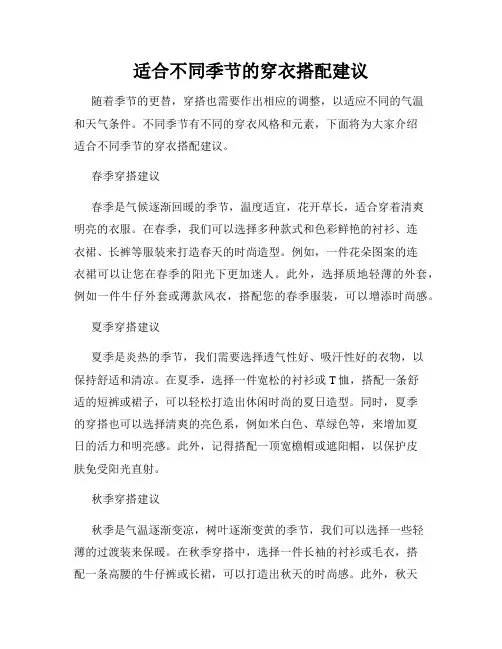 适合不同季节的穿衣搭配建议

随着季节的更替，穿搭也需要作出相应的调整，以适应不同的气温和天气条件。不同季节有不同的穿衣风格和元素，下面将为大家介绍适合不同季节的穿衣搭配建议。

春季穿搭建议

春季是气候逐渐回暖的季节，温度适宜，花开草长，适合穿着清爽明亮的衣服。在春季，我们可以选择多种款式和色彩鲜艳的衬衫、连衣裙、长裤等服装来打造春天的时尚造型。例如，一件花朵图案的连衣裙可以让您在春季的阳光下更加迷人。此外，选择质地轻薄的外套，例如一件牛仔外套或薄款风衣，搭配您的春季服装，可以增添时尚感。

夏季穿搭建议

夏季是炎热的季节，我们需要选择透气性好、吸汗性好的衣物，以保持舒适和清凉。在夏季，选择一件宽松的衬衫或T恤，搭配一条舒适的短裤或裙子，可以轻松打造出休闲时尚的夏日造型。同时，夏季的穿搭也可以选择清爽的亮色系，例如米白色、草绿色等，来增加夏日的活力和明亮感。此外，记得搭配一顶宽檐帽或遮阳帽，以保护皮肤免受阳光直射。

秋季穿搭建议

秋季是气温逐渐变凉，树叶逐渐变黄的季节，我们可以选择一些轻薄的过渡装来保暖。在秋季穿搭中，选择一件长袖的衬衫或毛衣，搭配一条高腰的牛仔裤或长裙，可以打造出秋天的时尚感。此外，秋天